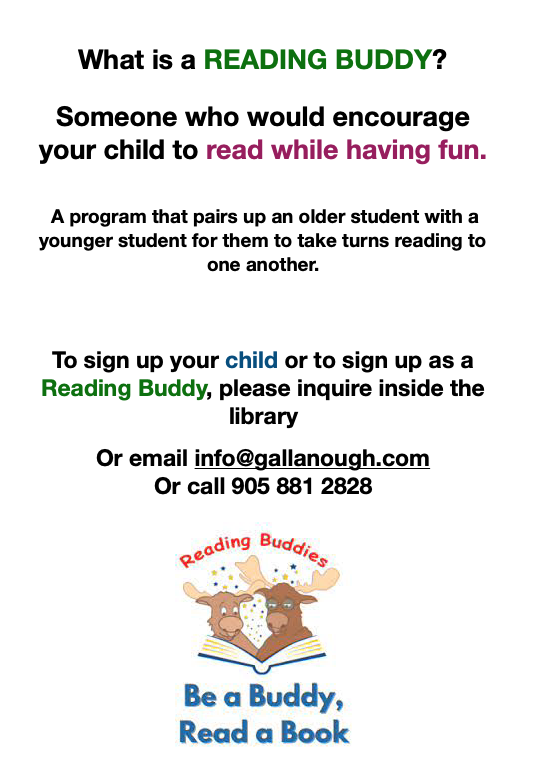 What is a READING BUDDY?

Someone who would encourage your child to read while having fun.

A program that pairs up an older student with a younger student for them to take turns reading to one another.

To sign up your child or to sign up as a Reading Buddy, please inquire inside the library

Or email info@gallanough.com
Or call 905 881 2828

Reading Buddies

Be a Buddy, Read a Book